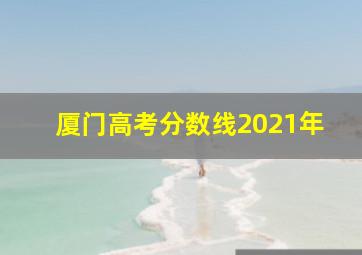 厦门高考分数线2021年